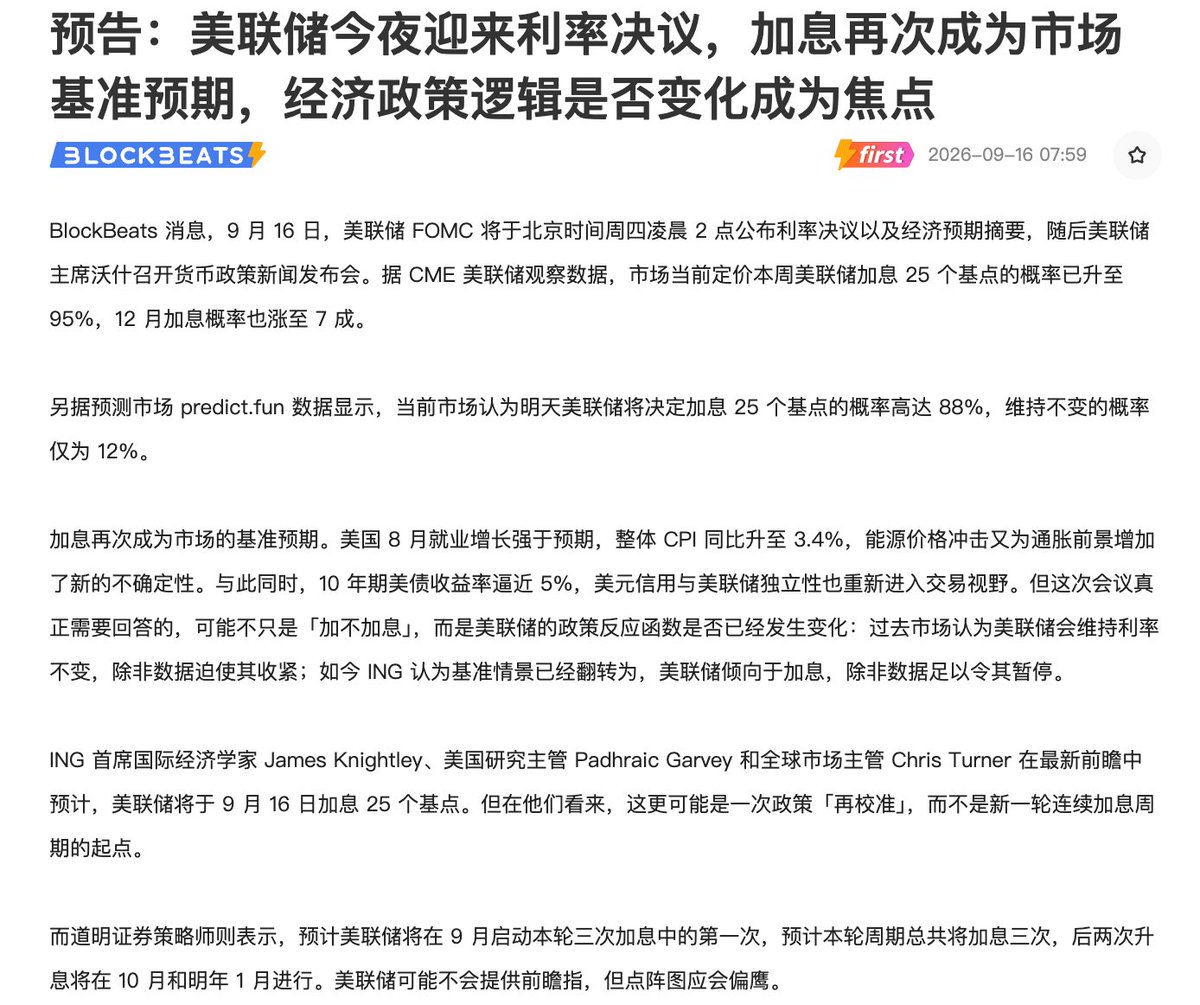 预告：美联储今夜迎来利率决议，加息再次成为市场基准预期，经济政策逻辑是否变化成为焦点

BLOCKBEATS

first 2026-09-16 07:59

BlockBeats 消息，9 月 16 日，美联储 FOMC 将于北京时间周四凌晨 2 点公布利率决议以及经济预期摘要，随后美联储主席沃什召开货币政策新闻发布会。据 CME 美联储观察数据，市场当前定价本周美联储加息 25 个基点的概率已升至 95%，12 月加息概率也涨至 7 成。

另据预测市场 predict.fun 数据显示，当前市场认为明天美联储将决定加息 25 个基点的概率高达 88%，维持不变的概率仅为 12%。

加息再次成为市场的基准预期。美国 8 月就业增长强于预期，整体 CPI 同比升至 3.4%，能源价格冲击又为通胀前景增加了新的不确定性。与此同时，10 年期美债收益率逼近 5%，美元信用与美联储独立性也重新进入交易视野。但这次会议真正需要回答的，可能不只是「加不加息」，而是美联储的政策反应函数是否已经发生变化：过去市场认为美联储会维持利率不变，除非数据迫使其收紧；如今 ING 认为基准情景已经翻转为，美联储倾向于加息，除非数据足以令其暂停。

ING 首席国际经济学家 James Knightley、美国研究主管 Padhraic Garvey 和全球市场主管 Chris Turner 在最新前瞻中预计，美联储将于 9 月 16 日加息 25 个基点。但在他们看来，这更可能是一次政策「再校准」，而不是新一轮连续加息周期的起点。

而道明证券策略师则表示，预计美联储将在 9 月启动本轮三次加息中的第一次，预计本轮周期总共将加息三次，后两次升息将在 10 月和明年 1 月进行。美联储可能不会提供前瞻指，但点阵图应会偏鹰。